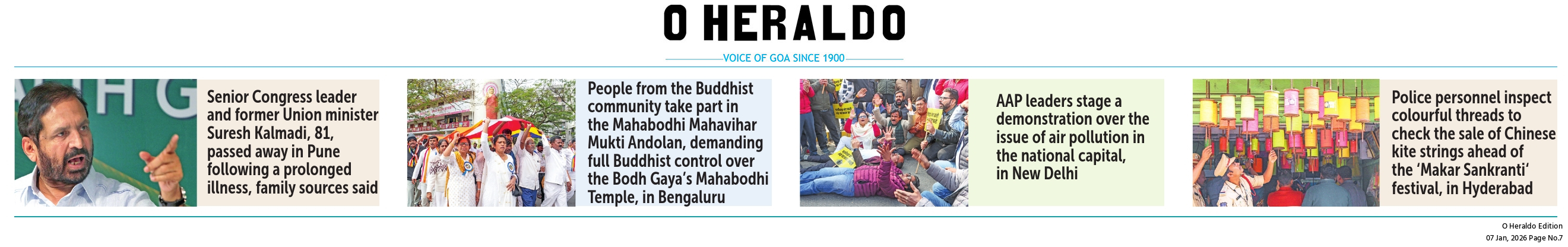 O HERALDO

VOICE OF GOA SINCE 1900

Senior Congress leader and former Union minister Suresh Kalmadi, 81, passed away in Pune following a prolonged illness, family sources said

People from the Buddhist community take part in the Mahabodhi Mahavihar Mukti Andolan, demanding full Buddhist control over the Bodh Gaya's Mahabodhi Temple, in Bengaluru

AAP leaders stage a demonstration over the issue of air pollution in the national capital, in New Delhi

Police personnel inspect colourful threads to check the sale of Chinese kite strings ahead of the 'Makar Sankranti' festival, in Hyderabad

O Heraldo Edition
07 Jan, 2026 Page No.7